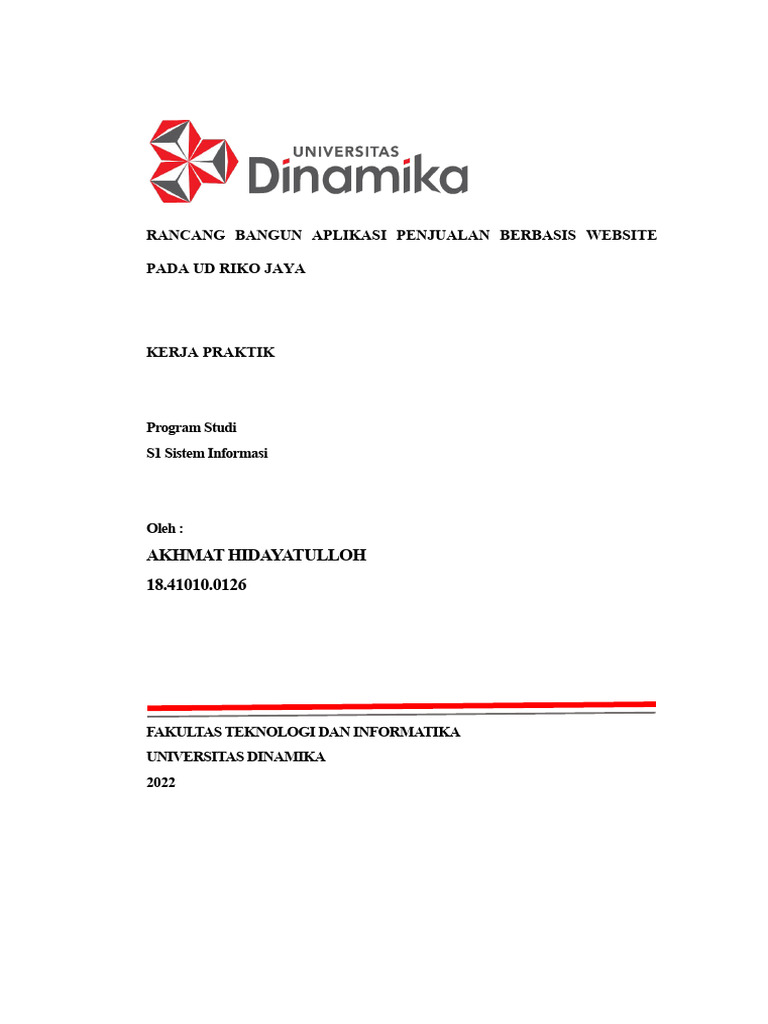 UNIVERSITAS
Dinamika

RANCANG BANGUN APLIKASI PENJUALAN BERBASIS WEBSITE PADA UD RIKO JAYA

KERJA PRAKTIK

Program Studi
S1 Sistem Informasi

Oleh :
AKHMAT HIDAYATULLOH
18.41010.0126

FAKULTAS TEKNOLOGI DAN INFORMATIKA
UNIVERSITAS DINAMIKA
2022